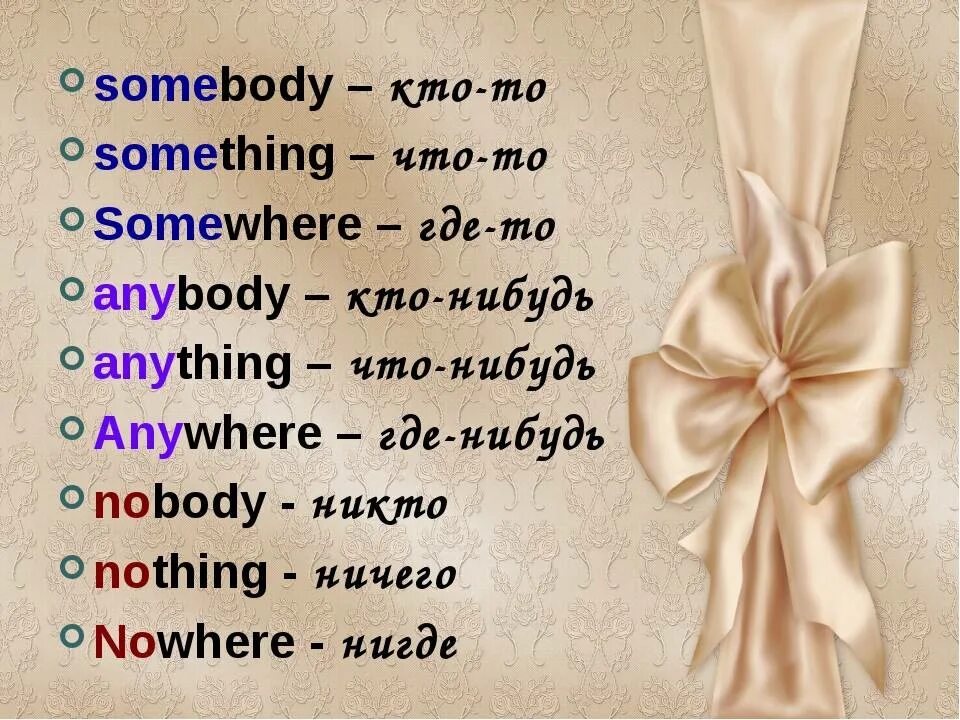 somebody – кто-то
something – что-то
Somewhere – где-то
anybody – кто-нибудь
anything – что-нибудь
Anywhere – где-нибудь
nobody - никто
nothing - ничего
Nowhere - нигде